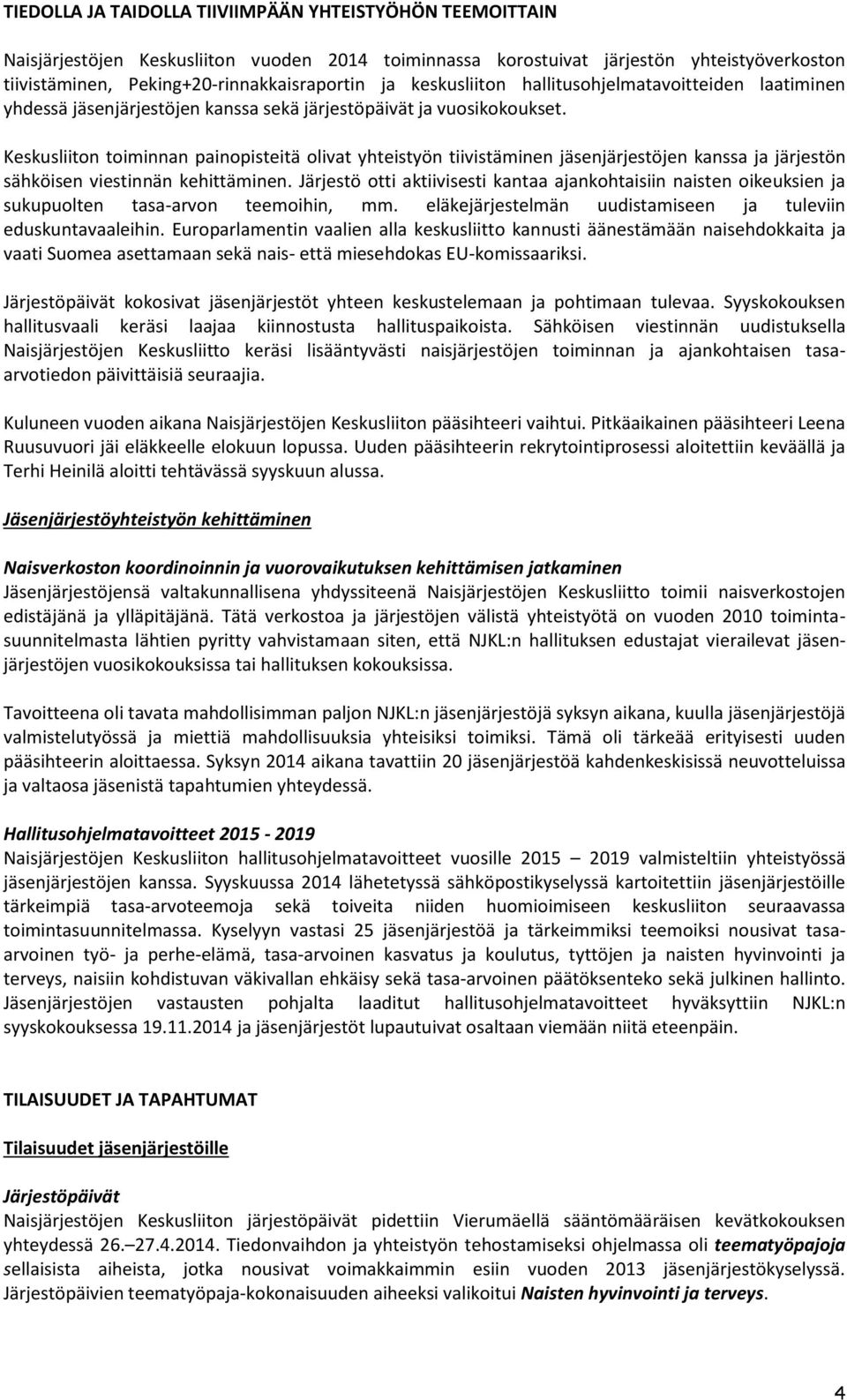 TIEDOLLA JA TAIDOLLA TIIVIIMPÄÄN YHTEISTYÖHÖN TEEMOITTAIN

Naisjärjestöjen Keskusliiton vuoden 2014 toiminnassa korostuivat järjestön yhteistyöverkoston tiivistäminen, Peking+20-rinnakkaisraportin ja keskusliiton hallitusohjelmatavoitteiden laatiminen yhdessä jäsenjärjestöjen kanssa sekä järjestöpäivät ja vuosikokoukset.

Keskusliiton toiminnan painopisteitä olivat yhteistyön tiivistäminen jäsenjärjestöjen kanssa ja järjestön sähköisen viestinnän kehittäminen. Järjestö otti aktiivisesti kantaa ajankohtaisiin naisten oikeuksien ja sukupuolten tasa-arvon teemoihin, mm. eläkejärjestelmän uudistamiseen ja tuleviin eduskuntavaaleihin. Europarlamentin vaalien alla keskusliitto kannusti äänestämään naisehdokkaita ja vaati Suomea asettamaan sekä nais- että miesehdokas EU-komissaariksi.

Järjestöpäivät kokosivat jäsenjärjestöt yhteen keskustelemaan ja pohtimaan tulevaa. Syyskokouksen hallitusvaali keräsi laajaa kiinnostusta hallituspaikoista. Sähköisen viestinnän uudistuksella Naisjärjestöjen Keskusliitto keräsi lisääntyvästi naisjärjestöjen toiminnan ja ajankohtaisen tasa-arvotiedon päivittäisiä seuraajia.

Kuluneen vuoden aikana Naisjärjestöjen Keskusliiton pääsihteeri vaihtui. Pitkäaikainen pääsihteeri Leena Ruusuvuori jäi eläkkeelle elokuun lopussa. Uuden pääsihteerin rekrytointiprosessi aloitettiin keväällä ja Terhi Heinilä aloitti tehtävässä syyskuun alussa.

Jäsenjärjestöyhteistyön kehittäminen

Naisverkoston koordinoinnin ja vuorovaikutuksen kehittämisen jatkaminen
Jäsenjärjestöjensä valtakunnallisena yhdyssiteenä Naisjärjestöjen Keskusliitto toimii naisverkostojen edistäjänä ja ylläpitäjänä. Tätä verkostoa ja järjestöjen välistä yhteistyötä on vuoden 2010 toimintasuunnitelmasta lähtien pyritty vahvistamaan siten, että NJKL:n hallituksen edustajat vierailevat jäsenjärjestöjen vuosikokouksissa tai hallituksen kokouksissa.

Tavoitteena oli tavata mahdollisimman paljon NJKL:n jäsenjärjestöjä syksyn aikana, kuulla jäsenjärjestöjä valmistelutyössä ja miettiä mahdollisuuksia yhteisiksi toimiksi. Tämä oli tärkeää erityisesti uuden pääsihteerin aloittaessa. Syksyn 2014 aikana tavattiin 20 jäsenjärjestöä kahdenkeskisissä neuvotteluissa ja valtaosa jäsenistä tapahtumien yhteydessä.

Hallitusohjelmatavoitteet 2015 - 2019
Naisjärjestöjen Keskusliiton hallitusohjelmatavoitteet vuosille 2015 – 2019 valmisteltiin yhteistyössä jäsenjärjestöjen kanssa. Syyskuussa 2014 lähetetyssä sähköpostikyselyssä kartoitettiin jäsenjärjestöille tärkeimpiä tasa-arvoteemoja sekä toiveita niiden huomioimiseen keskusliiton seuraavassa toimintasuunnitelmassa. Kyselyyn vastasi 25 jäsenjärjestöä ja tärkeimmiksi teemoiksi nousivat tasa-arvoinen työ- ja perhe-elämä, tasa-arvoinen kasvatus ja koulutus, tyttöjen ja naisten hyvinvointi ja terveys, naisiin kohdistuvan väkivallan ehkäisy sekä tasa-arvoinen päätöksenteko sekä julkinen hallinto. Jäsenjärjestöjen vastausten pohjalta laaditut hallitusohjelmatavoitteet hyväksyttiin NJKL:n syyskokouksessa 19.11.2014 ja jäsenjärjestöt lupautuivat osaltaan viemään niitä eteenpäin.

TILAISUUDET JA TAPAHTUMAT

Tilaisuudet jäsenjärjestöille

Järjestöpäivät
Naisjärjestöjen Keskusliiton järjestöpäivät pidettiin Vierumäellä sääntömääräisen kevätkokouksen yhteydessä 26.–27.4.2014. Tiedonvaihdon ja yhteistyön tehostamiseksi ohjelmassa oli teematyöpajoja sellaisista aiheista, jotka nousivat voimakkaimmin esiin vuoden 2013 jäsenjärjestökyselyssä. Järjestöpäivien teematyöpaja-kokonaisuuden aiheeksi valikoitui Naisten hyvinvointi ja terveys.

4